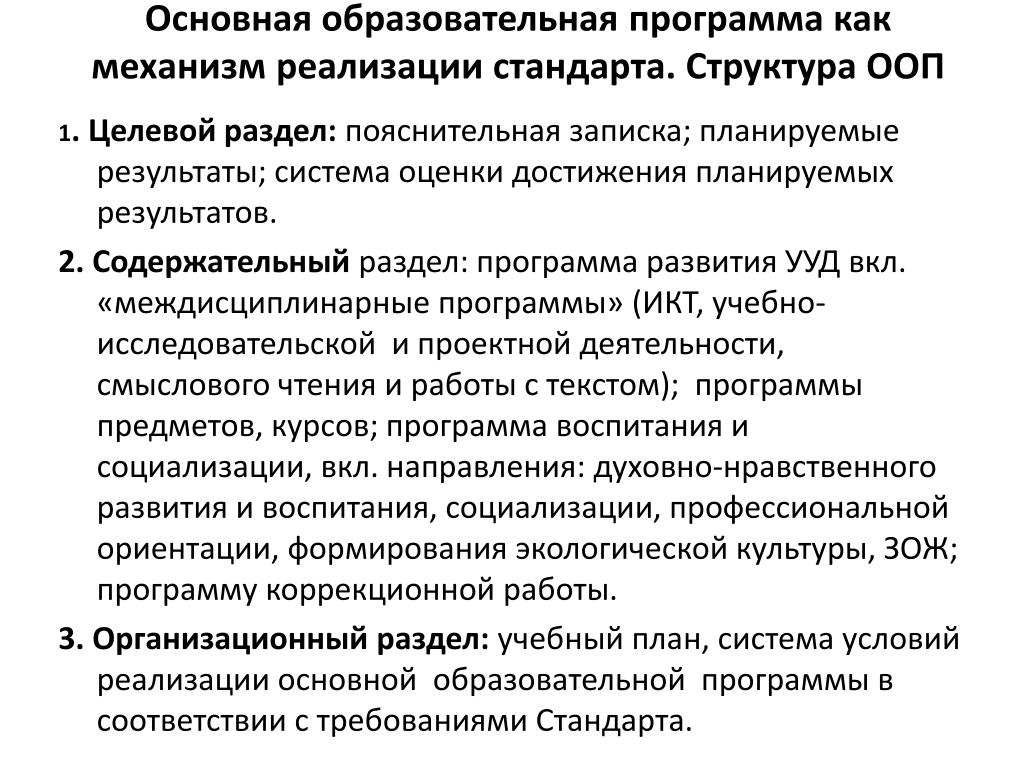 Основная образовательная программа как механизм реализации стандарта. Структура ООП

1. Целевой раздел: пояснительная записка; планируемые результаты; система оценки достижения планируемых результатов.

2. Содержательный раздел: программа развития УУД вкл. «междисциплинарные программы» (ИКТ, учебно-исследовательской и проектной деятельности, смыслового чтения и работы с текстом); программы предметов, курсов; программа воспитания и социализации, вкл. направления: духовно-нравственного развития и воспитания, социализации, профессиональной ориентации, формирования экологической культуры, ЗОЖ; программу коррекционной работы.

3. Организационный раздел: учебный план, система условий реализации основной образовательной программы в соответствии с требованиями Стандарта.